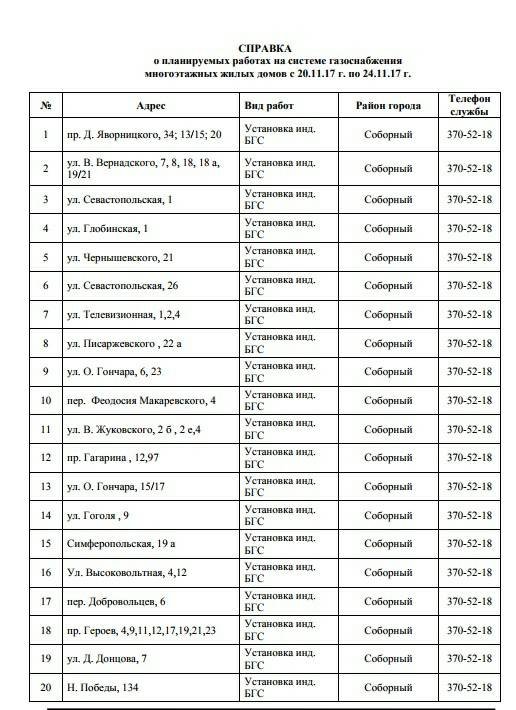 СПРАВКА
о планируемых работах на системе газоснабжения
многоэтажных жилых домов с 20.11.17 г. по 24.11.17 г.

| № | Адрес | Вид работ | Район города | Телефон службы |
|---|---|---|---|---|
| 1 | пр. Д. Яворницкого, 34; 13/15; 20 | Установка инд. БГС | Соборный | 370-52-18 |
| 2 | ул. В. Вернадского, 7, 8, 18, 18 а, 19/21 | Установка инд. БГС | Соборный | 370-52-18 |
| 3 | ул. Севастопольская, 1 | Установка инд. БГС | Соборный | 370-52-18 |
| 4 | ул. Глобинская, 1 | Установка инд. БГС | Соборный | 370-52-18 |
| 5 | ул. Чернышевского, 21 | Установка инд. БГС | Соборный | 370-52-18 |
| 6 | ул. Севастопольская, 26 | Установка инд. БГС | Соборный | 370-52-18 |
| 7 | ул. Телевизионная, 1,2,4 | Установка инд. БГС | Соборный | 370-52-18 |
| 8 | ул. Писаржевского , 22 а | Установка инд. БГС | Соборный | 370-52-18 |
| 9 | ул. О. Гончара, 6, 23 | Установка инд. БГС | Соборный | 370-52-18 |
| 10 | пер. Феодосия Макаревского, 4 | Установка инд. БГС | Соборный | 370-52-18 |
| 11 | ул. В. Жуковского, 2 б , 2 е,4 | Установка инд. БГС | Соборный | 370-52-18 |
| 12 | пр. Гагарина , 12,97 | Установка инд. БГС | Соборный | 370-52-18 |
| 13 | ул. О. Гончара, 15/17 | Установка инд. БГС | Соборный | 370-52-18 |
| 14 | ул. Гоголя , 9 | Установка инд. БГС | Соборный | 370-52-18 |
| 15 | Симферопольская, 19 а | Установка инд. БГС | Соборный | 370-52-18 |
| 16 | Ул. Высоковольтная, 4,12 | Установка инд. БГС | Соборный | 370-52-18 |
| 17 | пер. Добровольцев, 6 | Установка инд. БГС | Соборный | 370-52-18 |
| 18 | пр. Героев, 4,9,11,12,17,19,21,23 | Установка инд. БГС | Соборный | 370-52-18 |
| 19 | ул. Д. Донцова, 7 | Установка инд. БГС | Соборный | 370-52-18 |
| 20 | Н. Победы, 134 | Установка инд. БГС | Соборный | 370-52-18 |